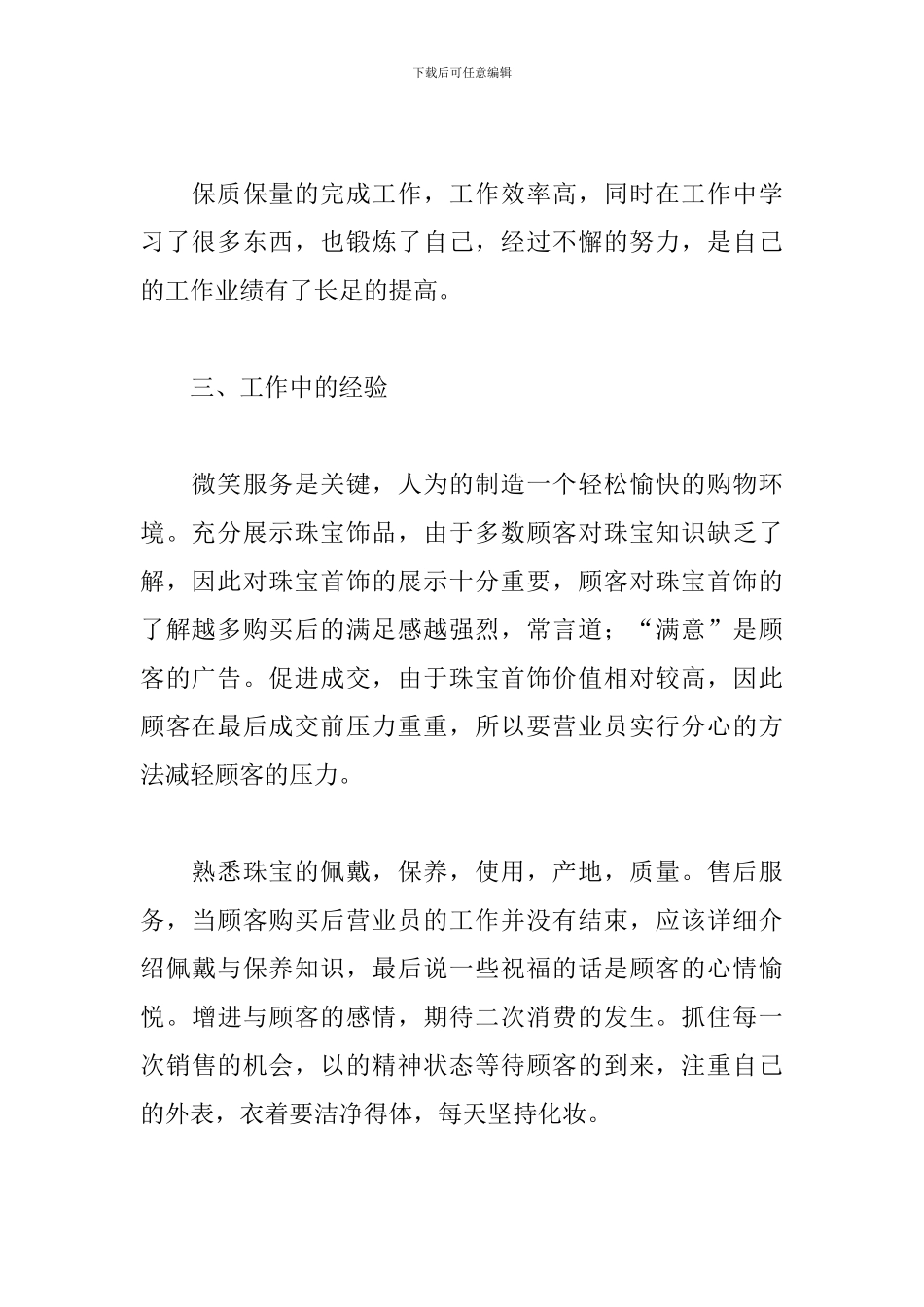 下载后可任意编辑

保质保量的完成工作，工作效率高，同时在工作中学习了很多东西，也锻炼了自己，经过不懈的努力，是自己的工作业绩有了长足的提高。

三、工作中的经验

微笑服务是关键，人为的制造一个轻松愉快的购物环境。充分展示珠宝饰品，由于多数顾客对珠宝知识缺乏了解，因此对珠宝首饰的展示十分重要，顾客对珠宝首饰的了解越多购买后的满足感越强烈，常言道；“满意”是顾客的广告。促进成交，由于珠宝首饰价值相对较高，因此顾客在最后成交前压力重重，所以要营业员实行分心的方法减轻顾客的压力。

熟悉珠宝的佩戴，保养，使用，产地，质量。售后服务，当顾客购买后营业员的工作并没有结束，应该详细介绍佩戴与保养知识，最后说一些祝福的话是顾客的心情愉悦。增进与顾客的感情，期待二次消费的发生。抓住每一次销售的机会，以的精神状态等待顾客的到来，注重自己的外表，衣着要洁净得体，每天坚持化妆。